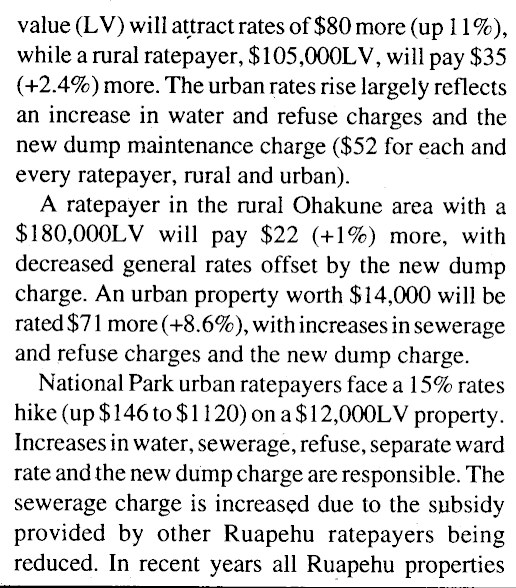 value (LV) will attract rates of \$80 more (up 11%), while a rural ratepayer, \$105,000LV, will pay \$35 (+2.4%) more. The urban rates rise largely reflects an increase in water and refuse charges and the new dump maintenance charge (\$52 for each and every ratepayer, rural and urban).

A ratepayer in the rural Ohakune area with a \$180,000LV will pay \$22 (+1%) more, with decreased general rates offset by the new dump charge. An urban property worth \$14,000 will be rated \$71 more (+8.6%), with increases in sewerage and refuse charges and the new dump charge.

National Park urban ratepayers face a 15% rates hike (up \$146 to \$1120) on a \$12,000LV property. Increases in water, sewerage, refuse, separate ward rate and the new dump charge are responsible. The sewerage charge is increased due to the subsidy provided by other Ruapehu ratepayers being reduced. In recent years all Ruapehu properties